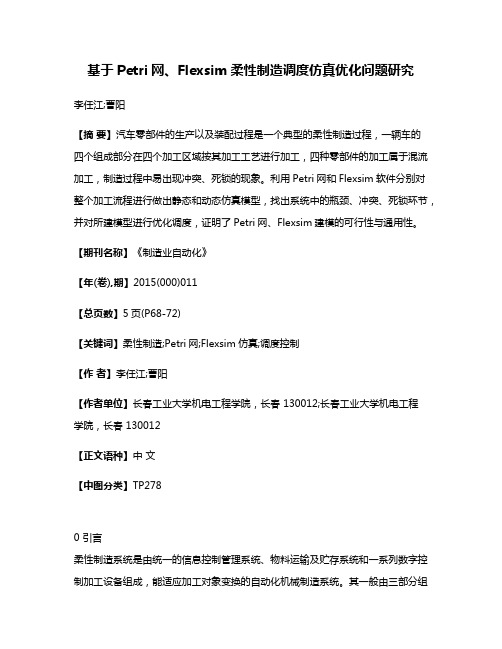 基于 Petri 网、Flexsim 柔性制造调度仿真优化问题研究

李任江;曹阳

【摘 要】汽车零部件的生产以及装配过程是一个典型的柔性制造过程，一辆车的四个组成部分在四个加工区域按其加工工艺进行加工，四种零部件的加工属于混流加工，制造过程中易出现冲突、死锁的现象。利用 Petri 网和 Flexsim 软件分别对整个加工流程进行做出静态和动态仿真模型，找出系统中的瓶颈、冲突、死锁环节，并对所建模型进行优化调度，证明了 Petri 网、Flexsim 建模的可行性与通用性。

【期刊名称】《制造业自动化》

【年(卷),期】2015(000)011

【总页数】5 页(P68-72)

【关键词】柔性制造;Petri 网;Flexsim 仿真;调度控制

【作 者】李任江;曹阳

【作者单位】长春工业大学机电工程学院，长春 130012;长春工业大学机电工程学院，长春 130012

【正文语种】中 文

【中图分类】TP278

0 引言

柔性制造系统是由统一的信息控制管理系统、物料运输及贮存系统和一系列数字控制加工设备组成，能适应加工对象变换的自动化机械制造系统。其一般由三部分组